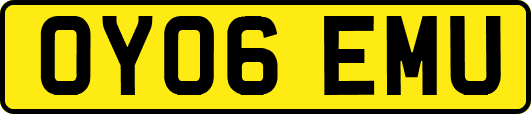 OY06 EMU